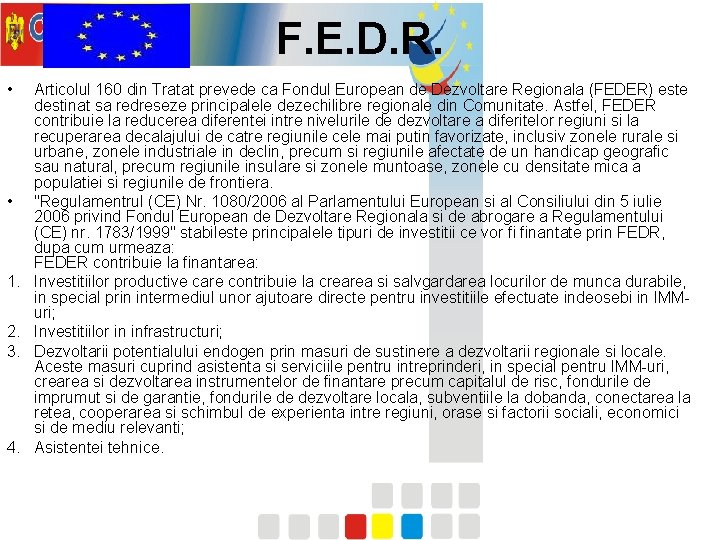 F.E.D.R.

• Articolul 160 din Tratat prevede ca Fondul European de Dezvoltare Regionala (FEDER) este destinat sa redreseze principalele dezechilibre regionale din Comunitate. Astfel, FEDER contribuie la reducerea diferentei intre nivelurile de dezvoltare a diferitelor regiuni si la recuperarea decalajului de catre regiunile cele mai putin favorizate, inclusiv zonele rurale si urbane, zonele industriale in declin, precum si regiunile afectate de un handicap geografic sau natural, precum regiunile insulare si zonele muntoase, zonele cu densitate mica a populatiei si regiunile de frontiera.

• "Regulamentrul (CE) Nr. 1080/2006 al Parlamentului European si al Consiliului din 5 iulie 2006 privind Fondul European de Dezvoltare Regionala si de abrogare a Regulamentului (CE) nr. 1783/1999" stabileste principalele tipuri de investitii ce vor fi finantate prin FEDR, dupa cum urmeaza:
FEDER contribuie la finantarea:

1. Investitiilor productive care contribuie la crearea si salvgardarea locurilor de munca durabile, in special prin intermediul unor ajutoare directe pentru investitiile efectuate indeosebi in IMM-uri;

2. Investitiilor in infrastructuri;

3. Dezvoltarii potentialului endogen prin masuri de sustinere a dezvoltarii regionale si locale. Aceste masuri cuprind asistenta si serviciile pentru intreprinderi, in special pentru IMM-uri, crearea si dezvoltarea instrumentelor de finantare precum capitalul de risc, fondurile de imprumut si de garantie, fondurile de dezvoltare locala, subventiile la dobanda, conectarea la retea, cooperarea si schimbul de experienta intre regiuni, orase si factorii sociali, economici si de mediu relevanti;

4. Asistentei tehnice.